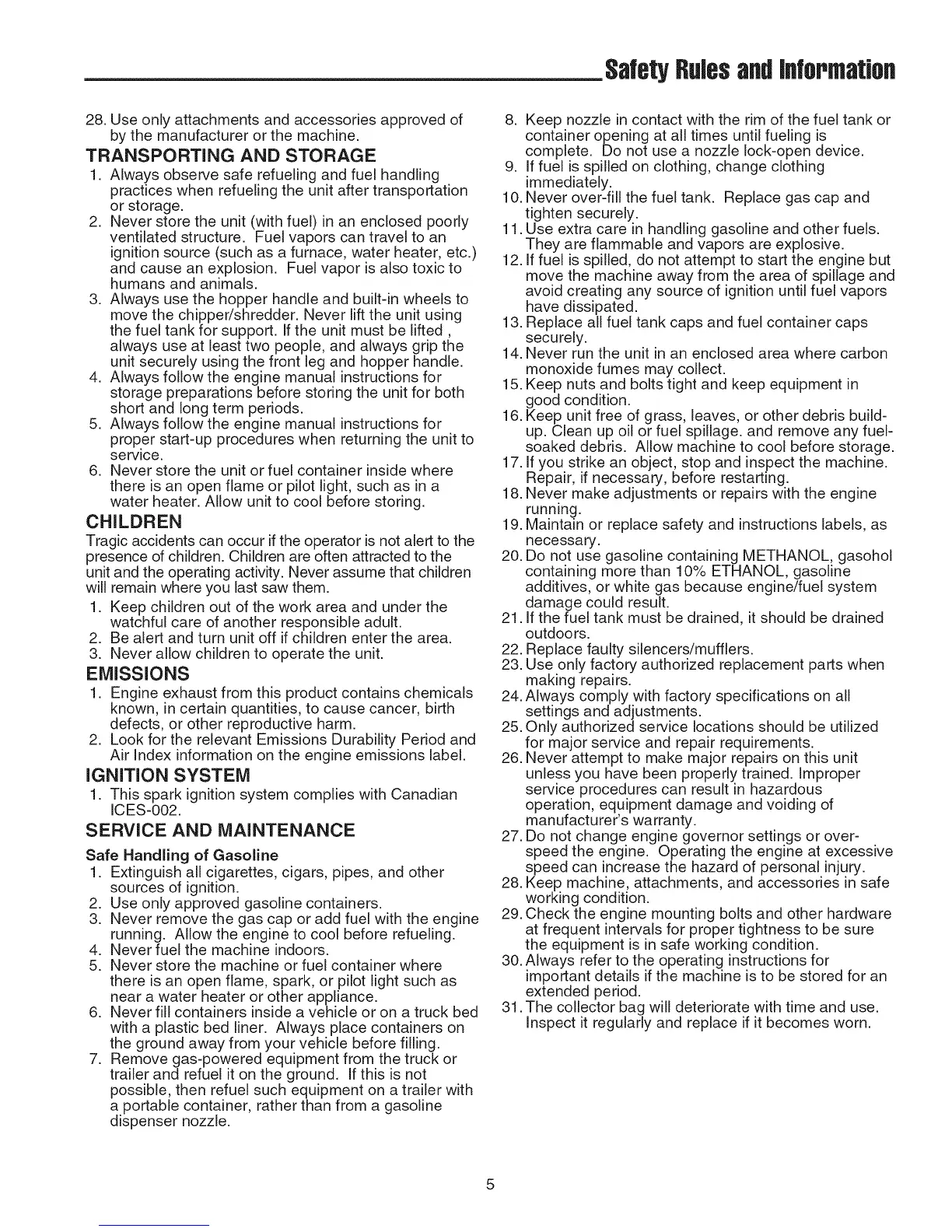 Safety Rules and Information

28. Use only attachments and accessories approved of by the manufacturer or the machine.

TRANSPORTING AND STORAGE

1. Always observe safe refueling and fuel handling practices when refueling the unit after transportation or storage.
2. Never store the unit (with fuel) in an enclosed poorly ventilated structure. Fuel vapors can travel to an ignition source (such as a furnace, water heater, etc.) and cause an explosion. Fuel vapor is also toxic to humans and animals.
3. Always use the hopper handle and built-in wheels to move the chipper/shredder. Never lift the unit using the fuel tank for support. If the unit must be lifted , always use at least two people, and always grip the unit securely using the front leg and hopper handle.
4. Always follow the engine manual instructions for storage preparations before storing the unit for both short and long term periods.
5. Always follow the engine manual instructions for proper start-up procedures when returning the unit to service.
6. Never store the unit or fuel container inside where there is an open flame or pilot light, such as in a water heater. Allow unit to cool before storing.

CHILDREN

Tragic accidents can occur if the operator is not alert to the presence of children. Children are often attracted to the unit and the operating activity. Never assume that children will remain where you last saw them.

1. Keep children out of the work area and under the watchful care of another responsible adult.
2. Be alert and turn unit off if children enter the area.
3. Never allow children to operate the unit.

EMISSIONS

1. Engine exhaust from this product contains chemicals known, in certain quantities, to cause cancer, birth defects, or other reproductive harm.
2. Look for the relevant Emissions Durability Period and Air Index information on the engine emissions label.

IGNITION SYSTEM

1. This spark ignition system complies with Canadian ICES-002.

SERVICE AND MAINTENANCE

Safe Handling of Gasoline

1. Extinguish all cigarettes, cigars, pipes, and other sources of ignition.
2. Use only approved gasoline containers.
3. Never remove the gas cap or add fuel with the engine running. Allow the engine to cool before refueling.
4. Never fuel the machine indoors.
5. Never store the machine or fuel container where there is an open flame, spark, or pilot light such as near a water heater or other appliance.
6. Never fill containers inside a vehicle or on a truck bed with a plastic bed liner. Always place containers on the ground away from your vehicle before filling.
7. Remove gas-powered equipment from the truck or trailer and refuel it on the ground. If this is not possible, then refuel such equipment on a trailer with a portable container, rather than from a gasoline dispenser nozzle.
8. Keep nozzle in contact with the rim of the fuel tank or container opening at all times until fueling is complete. Do not use a nozzle lock-open device.
9. If fuel is spilled on clothing, change clothing immediately.
10. Never over-fill the fuel tank. Replace gas cap and tighten securely.
11. Use extra care in handling gasoline and other fuels. They are flammable and vapors are explosive.
12. If fuel is spilled, do not attempt to start the engine but move the machine away from the area of spillage and avoid creating any source of ignition until fuel vapors have dissipated.
13. Replace all fuel tank caps and fuel container caps securely.
14. Never run the unit in an enclosed area where carbon monoxide fumes may collect.
15. Keep nuts and bolts tight and keep equipment in good condition.
16. Keep unit free of grass, leaves, or other debris build-up. Clean up oil or fuel spillage. and remove any fuel-soaked debris. Allow machine to cool before storage.
17. If you strike an object, stop and inspect the machine. Repair, if necessary, before restarting.
18. Never make adjustments or repairs with the engine running.
19. Maintain or replace safety and instructions labels, as necessary.
20. Do not use gasoline containing METHANOL, gasohol containing more than 10% ETHANOL, gasoline additives, or white gas because engine/fuel system damage could result.
21. If the fuel tank must be drained, it should be drained outdoors.
22. Replace faulty silencers/mufflers.
23. Use only factory authorized replacement parts when making repairs.
24. Always comply with factory specifications on all settings and adjustments.
25. Only authorized service locations should be utilized for major service and repair requirements.
26. Never attempt to make major repairs on this unit unless you have been properly trained. Improper service procedures can result in hazardous operation, equipment damage and voiding of manufacturer's warranty.
27. Do not change engine governor settings or over-speed the engine. Operating the engine at excessive speed can increase the hazard of personal injury.
28. Keep machine, attachments, and accessories in safe working condition.
29. Check the engine mounting bolts and other hardware at frequent intervals for proper tightness to be sure the equipment is in safe working condition.
30. Always refer to the operating instructions for important details if the machine is to be stored for an extended period.
31. The collector bag will deteriorate with time and use. Inspect it regularly and replace if it becomes worn.

5